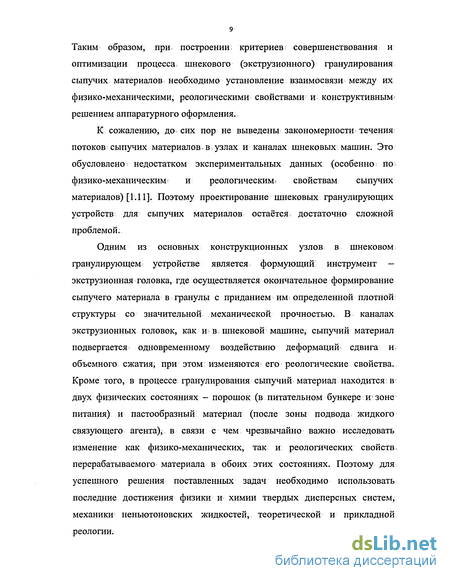 9

Таким образом, при построении критериев совершенствования и оптимизации процесса шнекового (экструзионного) гранулирования сыпучих материалов необходимо установление взаимосвязи между их физико-механическими, реологическими свойствами и конструктивным решением аппаратурного оформления.

К сожалению, до сих пор не выведены закономерности течения потоков сыпучих материалов в узлах и каналах шнековых машин. Это обусловлено недостатком экспериментальных данных (особенно по физико-механическим и реологическим свойствам сыпучих материалов) [1.11]. Поэтому проектирование шнековых гранулирующих устройств для сыпучих материалов остаётся достаточно сложной проблемой.

Одним из основных конструкционных узлов в шнековом гранулирующем устройстве является формующий инструмент – экструзионная головка, где осуществляется окончательное формирование сыпучего материала в гранулы с приданием им определенной плотной структуры со значительной механической прочностью. В каналах экструзионных головок, как и в шнековой машине, сыпучий материал подвергается одновременному воздействию деформаций сдвига и объемного сжатия, при этом изменяются его реологические свойства. Кроме того, в процессе гранулирования сыпучий материал находится в двух физических состояниях – порошок (в питательном бункере и зоне питания) и пастообразный материал (после зоны подвода жидкого связующего агента), в связи с чем чрезвычайно важно исследовать изменение как физико-механических, так и реологических свойств перерабатываемого материала в обоих этих состояниях. Поэтому для успешного решения поставленных задач необходимо использовать последние достижения физики и химии твердых дисперсных систем, механики неньютоновских жидкостей, теоретической и прикладной реологии.

dsLib.net
библиотека диссертаций